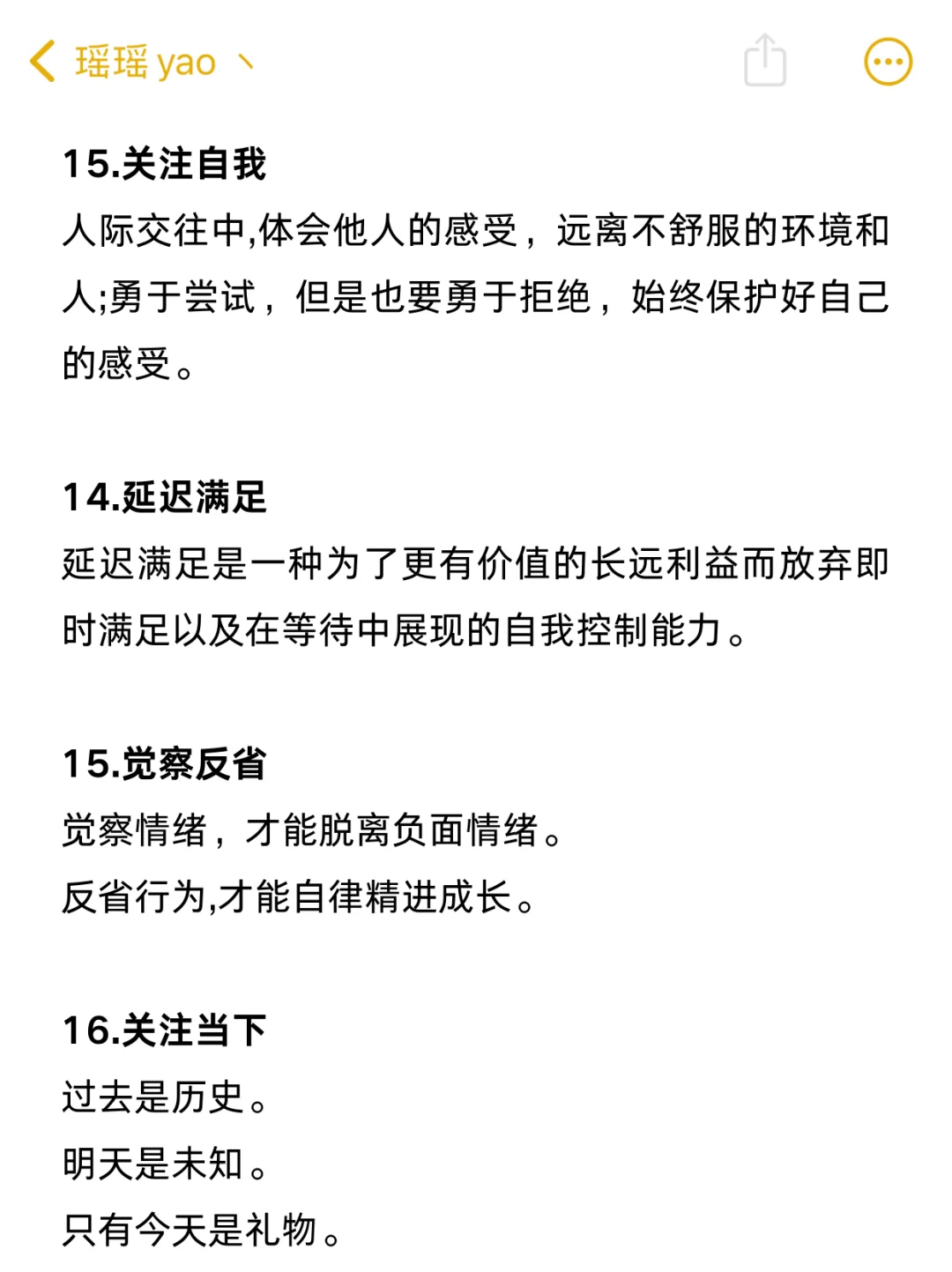 瑶瑶 yao 丶

15.关注自我
人际交往中,体会他人的感受，远离不舒服的环境和人;勇于尝试，但是也要勇于拒绝，始终保护好自己的感受。

14.延迟满足
延迟满足是一种为了更有价值的长远利益而放弃即时满足以及在等待中展现的自我控制能力。

15.觉察反省
觉察情绪，才能脱离负面情绪。
反省行为,才能自律精进成长。

16.关注当下
过去是历史。
明天是未知。
只有今天是礼物。